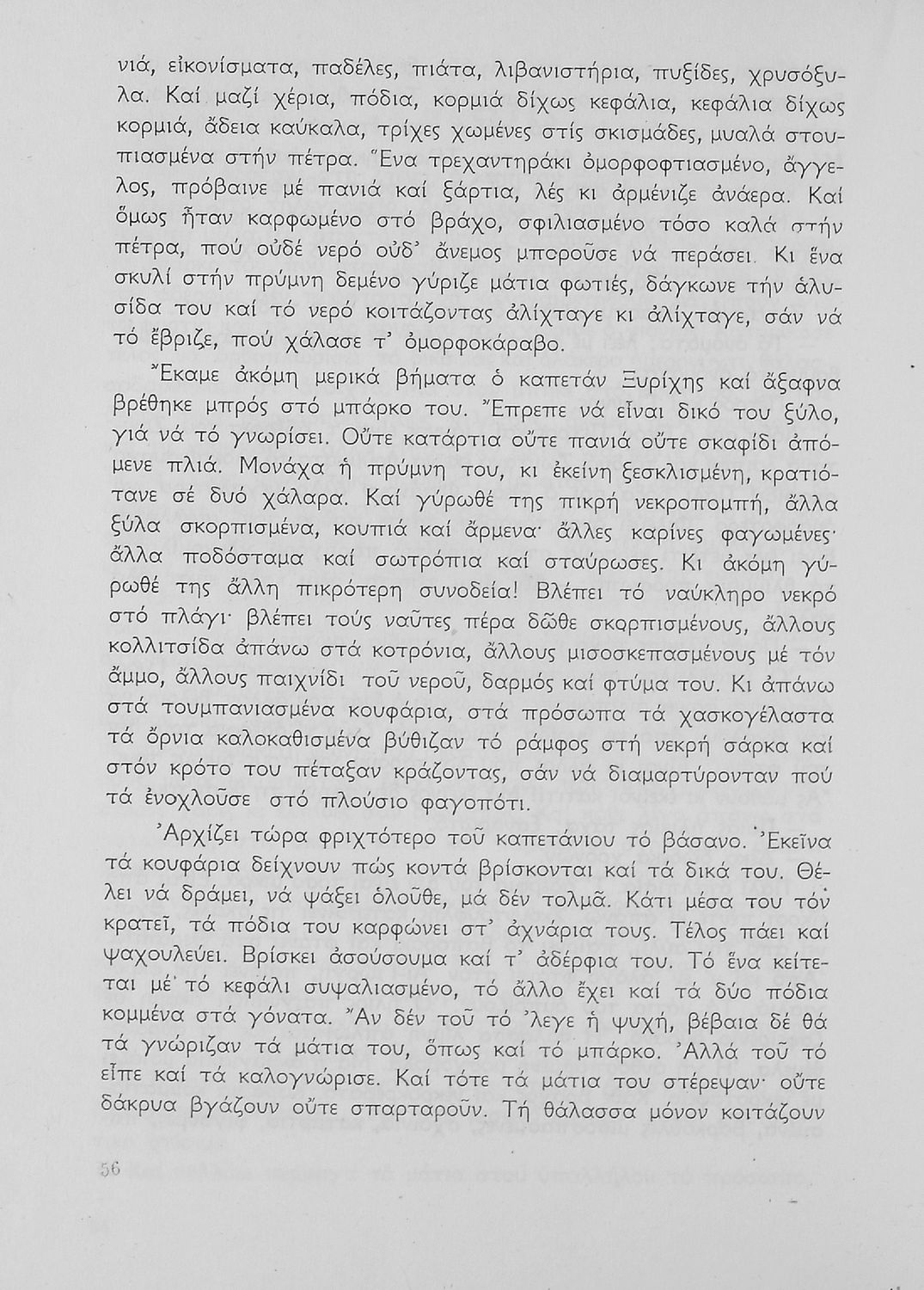 νιά, εἰκονίσματα, παδέλες, πιάτα, λιβανιστήρια, πυξίδες, χρυσόξυλα. Καί μαζί χέρια, πόδια, κορμιά δίχως κεφάλια, κεφάλια δίχως κορμιά, ἄδεια καύκαλα, τρίχες χωμένες στίς σκισμάδες, μυαλά στουπιασμένα στήν πέτρα. Ἕνα τρεχαντηράκι ὀμορφοφτιασμένο, ἄγγελος, πρόβαινε μέ πανιά καί ξάρτια, λές κι ἀρμένιζε ἀνάερα. Καί ὅμως ἦταν καρφωμένο στό βράχο, σφιλιασμένο τόσο καλά στήν πέτρα, πού οὐδέ νερό οὐδ' ἄνεμος μποροῦσε νά περάσει. Κι ἕνα σκυλί στήν πρύμνη δεμένο γύριζε μάτια φωτιές, δάγκωνε τήν ἁλυσίδα του καί τό νερό κοιτάζοντας ἀλίχταγε κι ἀλίχταγε, σάν νά τό ἔβριζε, πού χάλασε τ' ὀμορφοκάραβο.

Ἔκαμε ἀκόμη μερικά βήματα ὁ καπετάν Ξυρίχης καί ἄξαφνα βρέθηκε μπρός στό μπάρκο του. Ἔπρεπε νά εἶναι δικό του ξύλο, γιά νά τό γνωρίσει. Οὔτε κατάρτια οὔτε πανιά οὔτε σκαφίδι ἀπόμενε πλιά. Μονάχα ἡ πρύμνη του, κι ἐκείνη ξεσκλισμένη, κρατιότανε σέ δυό χάλαρα. Καί γύρωθέ της πικρή νεκροπομπή, ἄλλα ξύλα σκορπισμένα, κουπιά καί ἄρμενα· ἄλλες καρίνες φαγωμένες· ἄλλα ποδόσταμα καί σωτρόπια καί σταύρωσες. Κι ἀκόμη γύρωθέ της ἄλλη πικρότερη συνοδεία! Βλέπει τό ναύκληρο νεκρό στό πλάγι· βλέπει τούς ναῦτες πέρα δῶθε σκορπισμένους, ἄλλους κολλιτσίδα ἀπάνω στά κοτρόνια, ἄλλους μισοσκεπασμένους μέ τόν ἄμμο, ἄλλους παιχνίδι τοῦ νεροῦ, δαρμός καί φτύμα του. Κι ἀπάνω στά τουμπανιασμένα κουφάρια, στά πρόσωπα τά χασκογέλαστα τά ὄρνια καλοκαθισμένα βύθιζαν τό ράμφος στή νεκρή σάρκα καί στόν κρότο του πέταξαν κράζοντας, σάν νά διαμαρτύρονταν πού τά ἐνοχλοῦσε στό πλούσιο φαγοπότι.

Ἀρχίζει τώρα φριχτότερο τοῦ καπετάνιου τό βάσανο. Ἐκεῖνα τά κουφάρια δείχνουν πώς κοντά βρίσκονται καί τά δικά του. Θέλει νά δράμει, νά ψάξει ὁλοῦθε, μά δέν τολμᾶ. Κάτι μέσα του τόν κρατεῖ, τά πόδια του καρφώνει στ' ἀχνάρια τους. Τέλος πάει καί ψαχουλεύει. Βρίσκει ἀσούσουμα καί τ' ἀδέρφια του. Τό ἕνα κείτεται μέ τό κεφάλι συψαλιασμένο, τό ἄλλο ἔχει καί τά δύο πόδια κομμένα στά γόνατα. Ἄν δέν τοῦ τό 'λεγε ἡ ψυχή, βέβαια δέ θά τά γνώριζαν τά μάτια του, ὅπως καί τό μπάρκο. Ἀλλά τοῦ τό εἶπε καί τά καλογνώρισε. Καί τότε τά μάτια του στέρεψαν· οὔτε δάκρυα βγάζουν οὔτε σπαρταροῦν. Τή θάλασσα μόνον κοιτάζουν

56